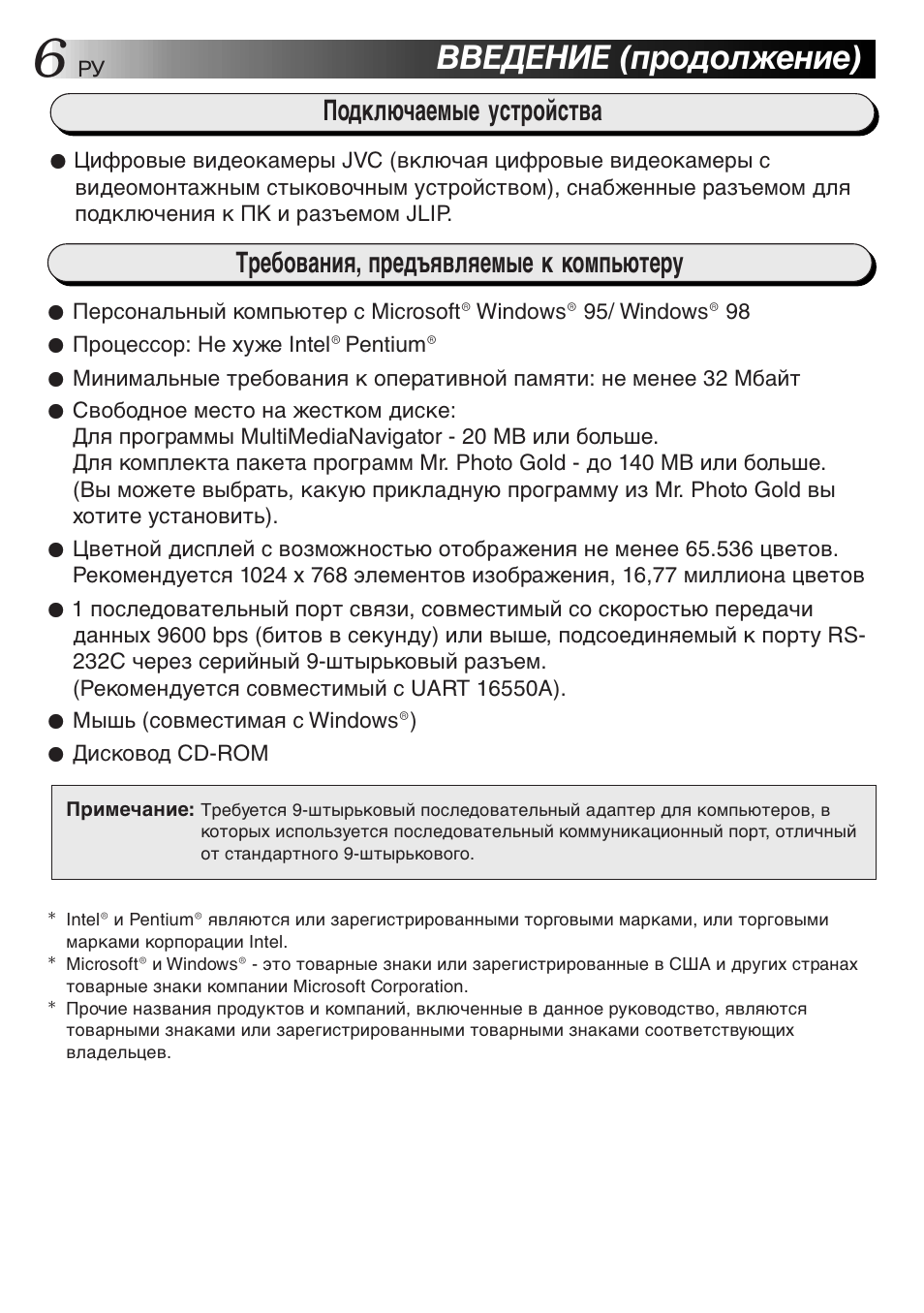 6 РУ ВВЕДЕНИЕ (продолжение)

Подключаемые устройства

● Цифровые видеокамеры JVC (включая цифровые видеокамеры с видеомонтажным стыковочным устройством), снабженные разъемом для подключения к ПК и разъемом JLIP.

Требования, предъявляемые к компьютеру

● Персональный компьютер с Microsoft® Windows® 95/ Windows® 98

● Процессор: Не хуже Intel® Pentium®

● Минимальные требования к оперативной памяти: не менее 32 Мбайт

● Свободное место на жестком диске:
Для программы MultiMediaNavigator - 20 MB или больше.
Для комплекта пакета программ Mr. Photo Gold - до 140 MB или больше.
(Вы можете выбрать, какую прикладную программу из Mr. Photo Gold вы хотите установить).

● Цветной дисплей с возможностью отображения не менее 65.536 цветов. Рекомендуется 1024 x 768 элементов изображения, 16,77 миллиона цветов

● 1 последовательный порт связи, совместимый со скоростью передачи данных 9600 bps (битов в секунду) или выше, подсоединяемый к порту RS-232C через серийный 9-штырьковый разъем.
(Рекомендуется совместимый с UART 16550A).

● Мышь (совместимая с Windows®)

● Дисковод CD-ROM

Примечание: Требуется 9-штырьковый последовательный адаптер для компьютеров, в которых используется последовательный коммуникационный порт, отличный от стандартного 9-штырькового.

* Intel® и Pentium® являются или зарегистрированными торговыми марками, или торговыми марками корпорации Intel.
* Microsoft® и Windows® - это товарные знаки или зарегистрированные в США и других странах товарные знаки компании Microsoft Corporation.
* Прочие названия продуктов и компаний, включенные в данное руководство, являются товарными знаками или зарегистрированными товарными знаками соответствующих владельцев.